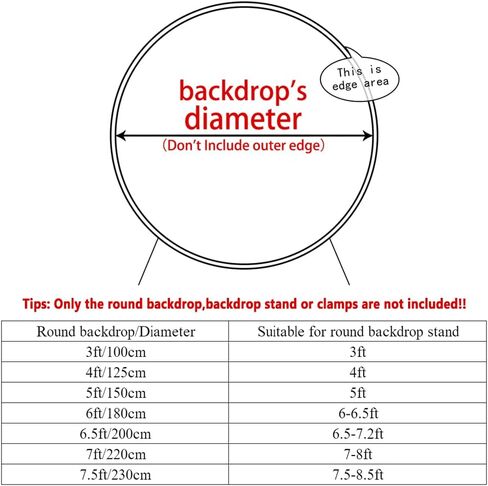 This is edge area

backdrop's diameter

(Don't Include outer edge)

Tips: Only the round backdrop,backdrop stand or clamps are not included!!

| Round backdrop/Diameter | Suitable for round backdrop stand |
|---|---|
| 3ft/100cm | 3ft |
| 4ft/125cm | 4ft |
| 5ft/150cm | 5ft |
| 6ft/180cm | 6-6.5ft |
| 6.5ft/200cm | 6.5-7.2ft |
| 7ft/220cm | 7-8ft |
| 7.5ft/230cm | 7.5-8.5ft |